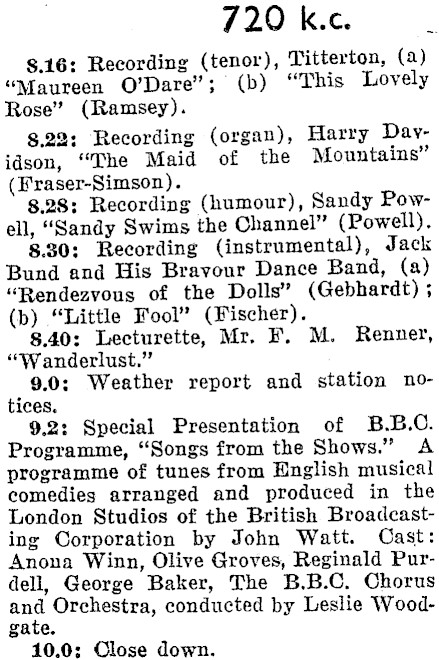 720 k.c.

8.16: Recording (tenor), Titterton, (a) "Maureen O'Dare"; (b) "This Lovely Rose" (Ramsey).

8.22: Recording (organ), Harry Davidson, "The Maid of the Mountains" (Fraser-Simson).

8.28: Recording (humour), Sandy Powell, "Sandy Swims the Channel" (Powell).

8.30: Recording (instrumental), Jack Bund and His Bravour Dance Band, (a) "Rendezvous of the Dolls" (Gebhardt); (b) "Little Fool" (Fischer).

8.40: Lecturette, Mr. F. M. Renner, "Wanderlust."

9.0: Weather report and station notices.

9.2: Special Presentation of B.B.C. Programme, "Songs from the Shows." A programme of tunes from English musical comedies arranged and produced in the London Studios of the British Broadcasting Corporation by John Watt. Cast: Anona Winn, Olive Groves, Reginald Purdell, George Baker, The B.B.C. Chorus and Orchestra, conducted by Leslie Woodgate.

10.0: Close down.